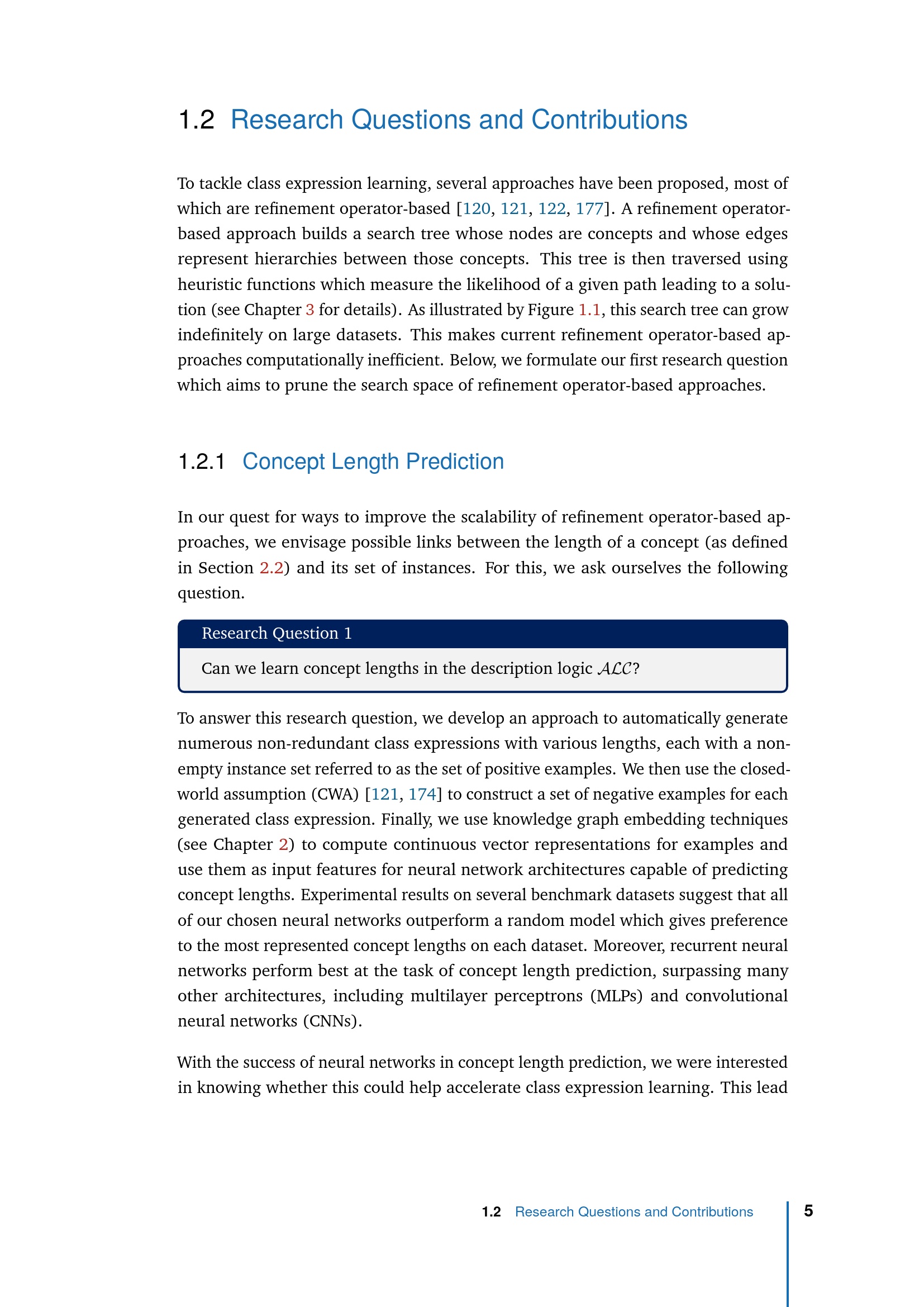 1.2 Research Questions and Contributions

To tackle class expression learning, several approaches have been proposed, most of which are refinement operator-based [120, 121, 122, 177]. A refinement operator-based approach builds a search tree whose nodes are concepts and whose edges represent hierarchies between those concepts. This tree is then traversed using heuristic functions which measure the likelihood of a given path leading to a solution (see Chapter 3 for details). As illustrated by Figure 1.1, this search tree can grow indefinitely on large datasets. This makes current refinement operator-based approaches computationally inefficient. Below, we formulate our first research question which aims to prune the search space of refinement operator-based approaches.

1.2.1 Concept Length Prediction

In our quest for ways to improve the scalability of refinement operator-based approaches, we envisage possible links between the length of a concept (as defined in Section 2.2) and its set of instances. For this, we ask ourselves the following question.

Research Question 1

Can we learn concept lengths in the description logic $\mathcal{ALC}$?

To answer this research question, we develop an approach to automatically generate numerous non-redundant class expressions with various lengths, each with a non-empty instance set referred to as the set of positive examples. We then use the closed-world assumption (CWA) [121, 174] to construct a set of negative examples for each generated class expression. Finally, we use knowledge graph embedding techniques (see Chapter 2) to compute continuous vector representations for examples and use them as input features for neural network architectures capable of predicting concept lengths. Experimental results on several benchmark datasets suggest that all of our chosen neural networks outperform a random model which gives preference to the most represented concept lengths on each dataset. Moreover, recurrent neural networks perform best at the task of concept length prediction, surpassing many other architectures, including multilayer perceptrons (MLPs) and convolutional neural networks (CNNs).

With the success of neural networks in concept length prediction, we were interested in knowing whether this could help accelerate class expression learning. This lead

1.2 Research Questions and Contributions 5